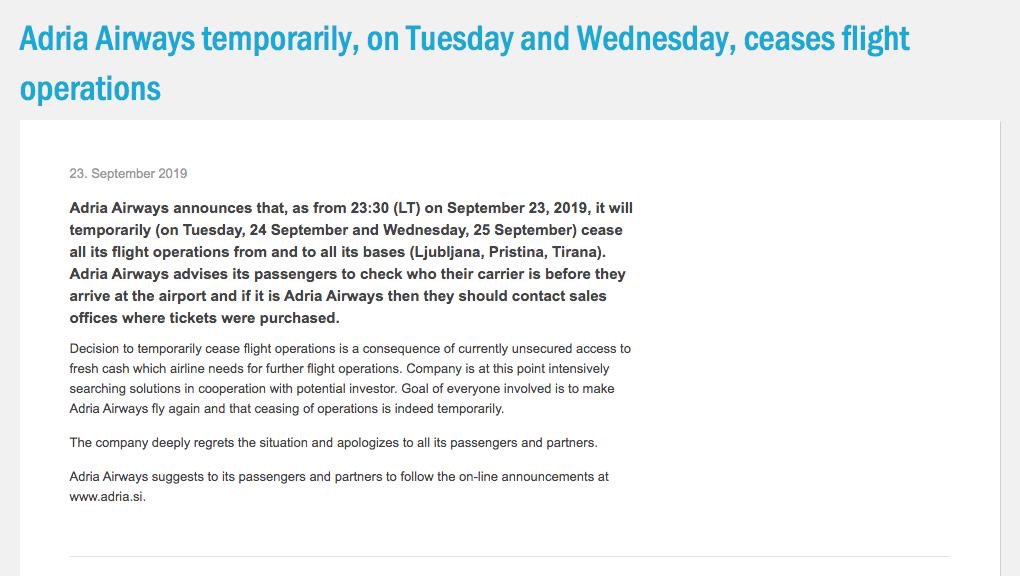 Adria Airways temporarily, on Tuesday and Wednesday, ceases flight operations

23. September 2019

Adria Airways announces that, as from 23:30 (LT) on September 23, 2019, it will temporarily (on Tuesday, 24 September and Wednesday, 25 September) cease all its flight operations from and to all its bases (Ljubljana, Pristina, Tirana). Adria Airways advises its passengers to check who their carrier is before they arrive at the airport and if it is Adria Airways then they should contact sales offices where tickets were purchased.

Decision to temporarily cease flight operations is a consequence of currently unsecured access to fresh cash which airline needs for further flight operations. Company is at this point intensively searching solutions in cooperation with potential investor. Goal of everyone involved is to make Adria Airways fly again and that ceasing of operations is indeed temporarily.

The company deeply regrets the situation and apologizes to all its passengers and partners.

Adria Airways suggests to its passengers and partners to follow the on-line announcements at www.adria.si.